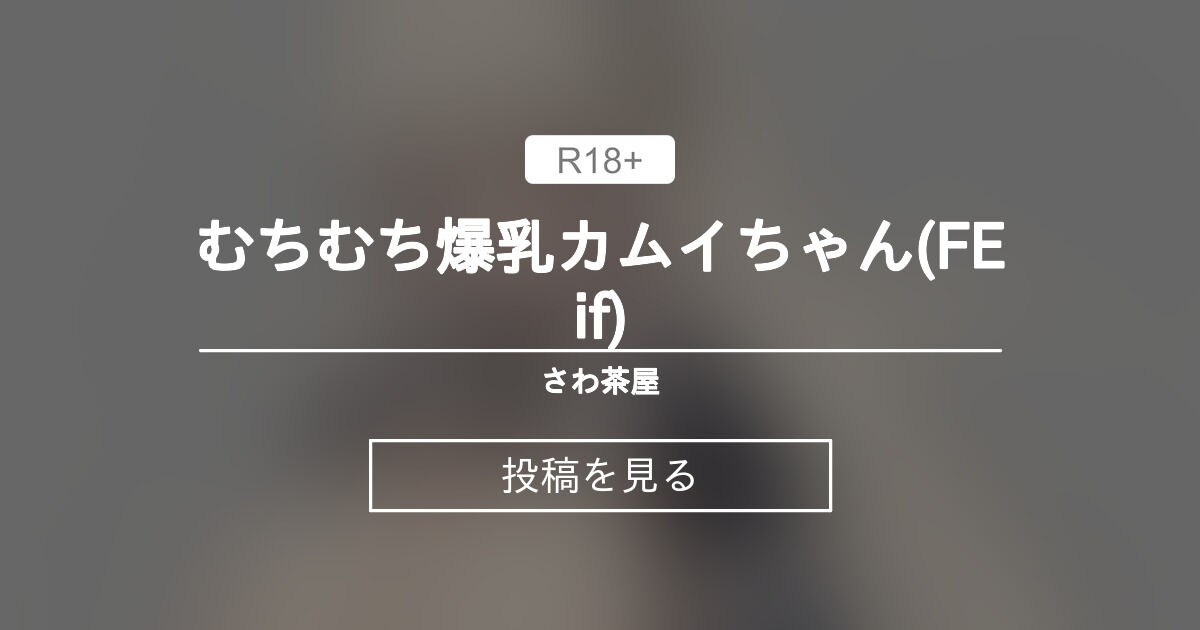 R18+

むちむち爆乳カムイちゃん(FE if)

さわ茶屋

投稿を見る